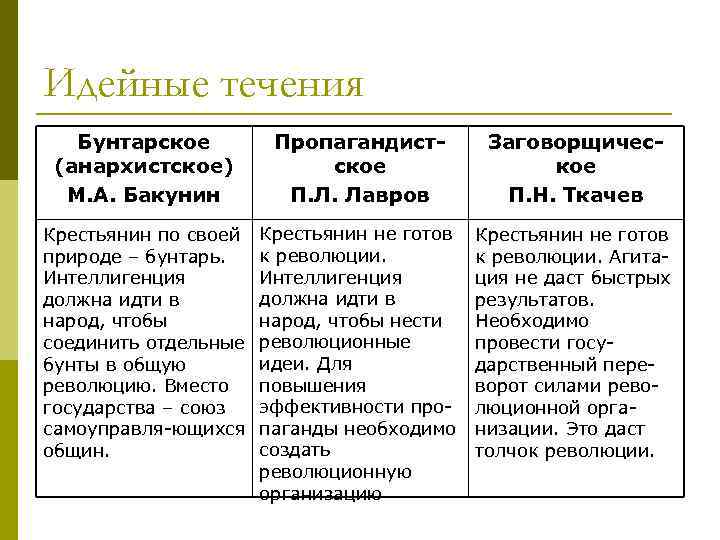 Идейные течения

| Бунтарское (анархистское) М.А. Бакунин | Пропагандистское П.Л. Лавров | Заговорщическое П.Н. Ткачев |
|---|---|---|
| Крестьянин по своей природе – бунтарь. Интеллигенция должна идти в народ, чтобы соединить отдельные бунты в общую революцию. Вместо государства – союз самоуправля-ющихся общин. | Крестьянин не готов к революции. Интеллигенция должна идти в народ, чтобы нести революционные идеи. Для повышения эффективности пропаганды необходимо создать революционную организацию | Крестьянин не готов к революции. Агитация не даст быстрых результатов. Необходимо провести государственный переворот силами революционной организации. Это даст толчок революции. |